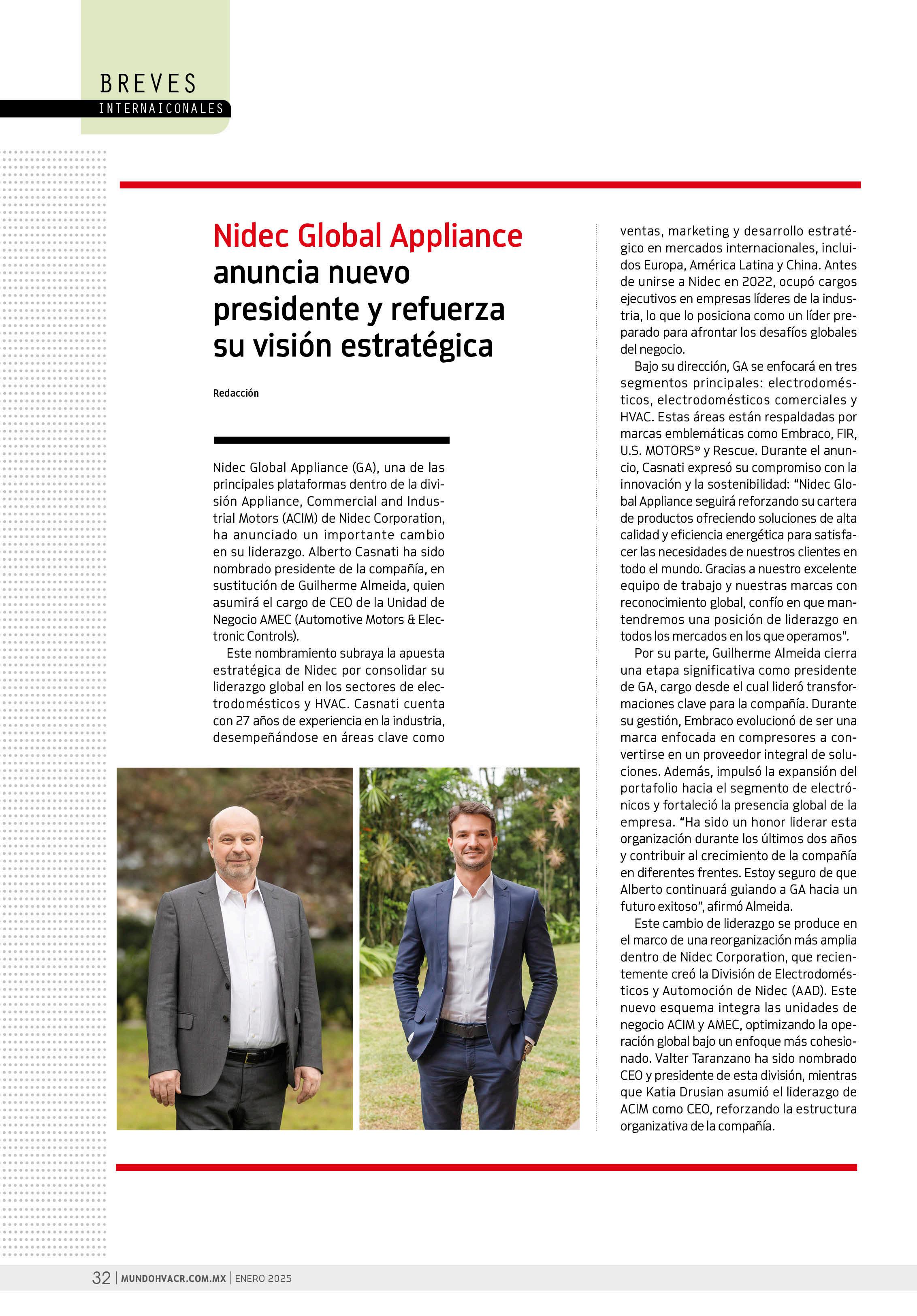 BREVES
INTERNAICONALES

Nidec Global Appliance anuncia nuevo presidente y refuerza su visión estratégica

Redacción

Nidec Global Appliance (GA), una de las principales plataformas dentro de la división Appliance, Commercial and Industrial Motors (ACIM) de Nidec Corporation, ha anunciado un importante cambio en su liderazgo. Alberto Casnati ha sido nombrado presidente de la compañía, en sustitución de Guilherme Almeida, quien asumirá el cargo de CEO de la Unidad de Negocio AMEC (Automotive Motors & Electronic Controls).

Este nombramiento subraya la apuesta estratégica de Nidec por consolidar su liderazgo global en los sectores de electrodomésticos y HVAC. Casnati cuenta con 27 años de experiencia en la industria, desempeñándose en áreas clave como ventas, marketing y desarrollo estratégico en mercados internacionales, incluidos Europa, América Latina y China. Antes de unirse a Nidec en 2022, ocupó cargos ejecutivos en empresas líderes de la industria, lo que lo posiciona como un líder preparado para afrontar los desafíos globales del negocio.

Bajo su dirección, GA se enfocará en tres segmentos principales: electrodomésticos, electrodomésticos comerciales y HVAC. Estas áreas están respaldadas por marcas emblemáticas como Embraco, FIR, U.S. MOTORS® y Rescue. Durante el anuncio, Casnati expresó su compromiso con la innovación y la sostenibilidad: “Nidec Global Appliance seguirá reforzando su cartera de productos ofreciendo soluciones de alta calidad y eficiencia energética para satisfacer las necesidades de nuestros clientes en todo el mundo. Gracias a nuestro excelente equipo de trabajo y nuestras marcas con reconocimiento global, confío en que mantendremos una posición de liderazgo en todos los mercados en los que operamos”.

Por su parte, Guilherme Almeida cierra una etapa significativa como presidente de GA, cargo desde el cual lideró transformaciones clave para la compañía. Durante su gestión, Embraco evolucionó de ser una marca enfocada en compresores a convertirse en un proveedor integral de soluciones. Además, impulsó la expansión del portafolio hacia el segmento de electrónicos y fortaleció la presencia global de la empresa. “Ha sido un honor liderar esta organización durante los últimos dos años y contribuir al crecimiento de la compañía en diferentes frentes. Estoy seguro de que Alberto continuará guiando a GA hacia un futuro exitoso”, afirmó Almeida.

Este cambio de liderazgo se produce en el marco de una reorganización más amplia dentro de Nidec Corporation, que recientemente creó la División de Electrodomésticos y Automoción de Nidec (AAD). Este nuevo esquema integra las unidades de negocio ACIM y AMEC, optimizando la operación global bajo un enfoque más cohesionado. Valter Taranzano ha sido nombrado CEO y presidente de esta división, mientras que Katia Drusian asumió el liderazgo de ACIM como CEO, reforzando la estructura organizativa de la compañía.

32 | MUNDOHVACR.COM.MX | ENERO 2025